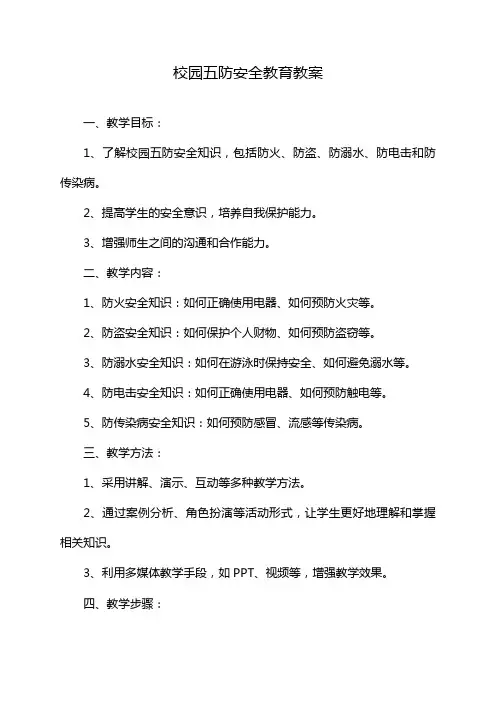 校园五防安全教育教案

一、教学目标：

1、了解校园五防安全知识，包括防火、防盗、防溺水、防电击和防传染病。

2、提高学生的安全意识，培养自我保护能力。

3、增强师生之间的沟通和合作能力。

二、教学内容：

1、防火安全知识：如何正确使用电器、如何预防火灾等。

2、防盗安全知识：如何保护个人财物、如何预防盗窃等。

3、防溺水安全知识：如何在游泳时保持安全、如何避免溺水等。

4、防电击安全知识：如何正确使用电器、如何预防触电等。

5、防传染病安全知识：如何预防感冒、流感等传染病。

三、教学方法：

1、采用讲解、演示、互动等多种教学方法。

2、通过案例分析、角色扮演等活动形式，让学生更好地理解和掌握相关知识。

3、利用多媒体教学手段，如 PPT、视频等，增强教学效果。

四、教学步骤：